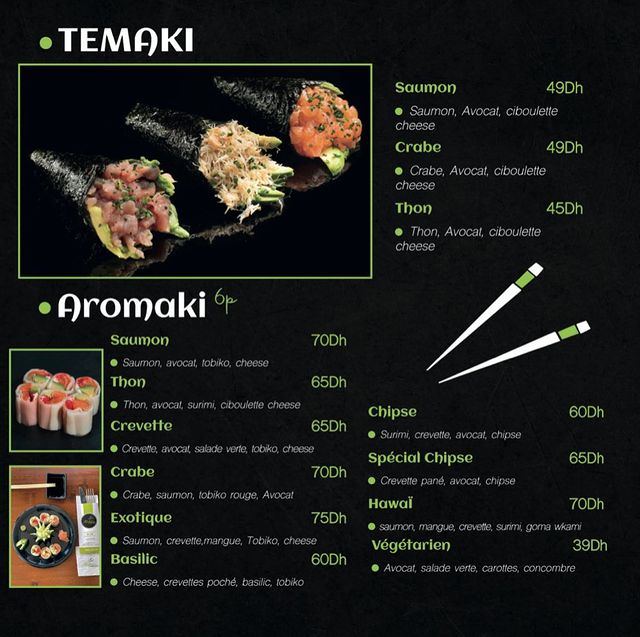 • TEMAKI

Saumon 49Dh

• Saumon, Avocat, ciboulette cheese

Crabe 49Dh

• Crabe, Avocat, ciboulette cheese

Thon 45Dh

• Thon, Avocat, ciboulette cheese

• Aromaki 6p

Saumon 70Dh

• Saumon, avocat, tobiko, cheese

Thon 65Dh

• Thon, avocat, surimi, ciboulette cheese

Crevette 65Dh

• Crevette, avocat, salade verte, tobiko, cheese

Crabe 70Dh

• Crabe, saumon, tobiko rouge, Avocat

Exotique 75Dh

• Saumon, crevette,mangue, Tobiko, cheese

Basilic 60Dh

• Cheese, crevettes poché, basilic, tobiko

Chipse 60Dh

• Surimi, crevette, avocat, chipse

Spécial Chipse 65Dh

• Crevette pané, avocat, chipse

Hawaï 70Dh

• saumon, mangue, crevette, surimi, goma wkami

Végétarien 39Dh

• Avocat, salade verte, carottes, concombre